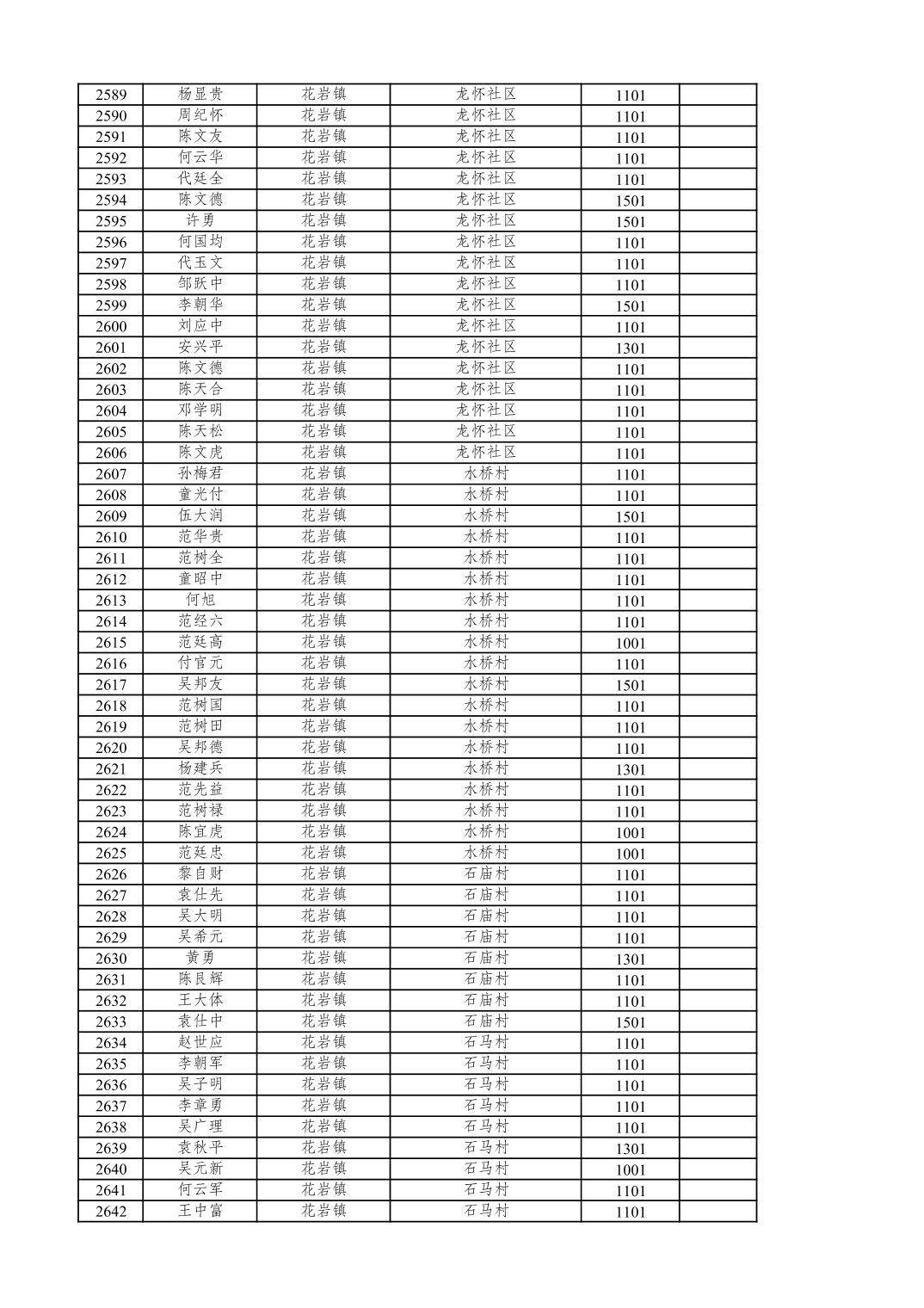 | 2589 | 杨显贵 | 花岩镇 | 龙怀社区 | 1101 | |
|---|---|---|---|---|---|
| 2590 | 周纪怀 | 花岩镇 | 龙怀社区 | 1101 | |
| 2591 | 陈文友 | 花岩镇 | 龙怀社区 | 1101 | |
| 2592 | 何云华 | 花岩镇 | 龙怀社区 | 1101 | |
| 2593 | 代廷全 | 花岩镇 | 龙怀社区 | 1101 | |
| 2594 | 陈文德 | 花岩镇 | 龙怀社区 | 1501 | |
| 2595 | 许勇 | 花岩镇 | 龙怀社区 | 1501 | |
| 2596 | 何国均 | 花岩镇 | 龙怀社区 | 1101 | |
| 2597 | 代玉文 | 花岩镇 | 龙怀社区 | 1101 | |
| 2598 | 邹跃中 | 花岩镇 | 龙怀社区 | 1101 | |
| 2599 | 李朝华 | 花岩镇 | 龙怀社区 | 1501 | |
| 2600 | 刘应中 | 花岩镇 | 龙怀社区 | 1101 | |
| 2601 | 安兴平 | 花岩镇 | 龙怀社区 | 1301 | |
| 2602 | 陈文德 | 花岩镇 | 龙怀社区 | 1101 | |
| 2603 | 陈天合 | 花岩镇 | 龙怀社区 | 1101 | |
| 2604 | 邓学明 | 花岩镇 | 龙怀社区 | 1101 | |
| 2605 | 陈天松 | 花岩镇 | 龙怀社区 | 1101 | |
| 2606 | 陈文虎 | 花岩镇 | 龙怀社区 | 1101 | |
| 2607 | 孙梅君 | 花岩镇 | 水桥村 | 1101 | |
| 2608 | 童光付 | 花岩镇 | 水桥村 | 1101 | |
| 2609 | 伍大润 | 花岩镇 | 水桥村 | 1501 | |
| 2610 | 范华贵 | 花岩镇 | 水桥村 | 1101 | |
| 2611 | 范树全 | 花岩镇 | 水桥村 | 1101 | |
| 2612 | 童昭中 | 花岩镇 | 水桥村 | 1101 | |
| 2613 | 何旭 | 花岩镇 | 水桥村 | 1101 | |
| 2614 | 范经六 | 花岩镇 | 水桥村 | 1101 | |
| 2615 | 范廷高 | 花岩镇 | 水桥村 | 1001 | |
| 2616 | 付官元 | 花岩镇 | 水桥村 | 1101 | |
| 2617 | 吴邦友 | 花岩镇 | 水桥村 | 1501 | |
| 2618 | 范树国 | 花岩镇 | 水桥村 | 1101 | |
| 2619 | 范树田 | 花岩镇 | 水桥村 | 1101 | |
| 2620 | 吴邦德 | 花岩镇 | 水桥村 | 1101 | |
| 2621 | 杨建兵 | 花岩镇 | 水桥村 | 1301 | |
| 2622 | 范先益 | 花岩镇 | 水桥村 | 1101 | |
| 2623 | 范树禄 | 花岩镇 | 水桥村 | 1101 | |
| 2624 | 陈宜虎 | 花岩镇 | 水桥村 | 1001 | |
| 2625 | 范廷忠 | 花岩镇 | 水桥村 | 1001 | |
| 2626 | 黎自财 | 花岩镇 | 石庙村 | 1101 | |
| 2627 | 袁仕先 | 花岩镇 | 石庙村 | 1101 | |
| 2628 | 吴大明 | 花岩镇 | 石庙村 | 1101 | |
| 2629 | 吴希元 | 花岩镇 | 石庙村 | 1101 | |
| 2630 | 黄勇 | 花岩镇 | 石庙村 | 1301 | |
| 2631 | 陈良辉 | 花岩镇 | 石庙村 | 1101 | |
| 2632 | 王大体 | 花岩镇 | 石庙村 | 1101 | |
| 2633 | 袁仕中 | 花岩镇 | 石庙村 | 1501 | |
| 2634 | 赵世应 | 花岩镇 | 石马村 | 1101 | |
| 2635 | 李朝军 | 花岩镇 | 石马村 | 1101 | |
| 2636 | 吴子明 | 花岩镇 | 石马村 | 1101 | |
| 2637 | 李章勇 | 花岩镇 | 石马村 | 1101 | |
| 2638 | 吴广理 | 花岩镇 | 石马村 | 1101 | |
| 2639 | 袁秋平 | 花岩镇 | 石马村 | 1301 | |
| 2640 | 吴元新 | 花岩镇 | 石马村 | 1001 | |
| 2641 | 何云军 | 花岩镇 | 石马村 | 1101 | |
| 2642 | 王中富 | 花岩镇 | 石马村 | 1101 | |